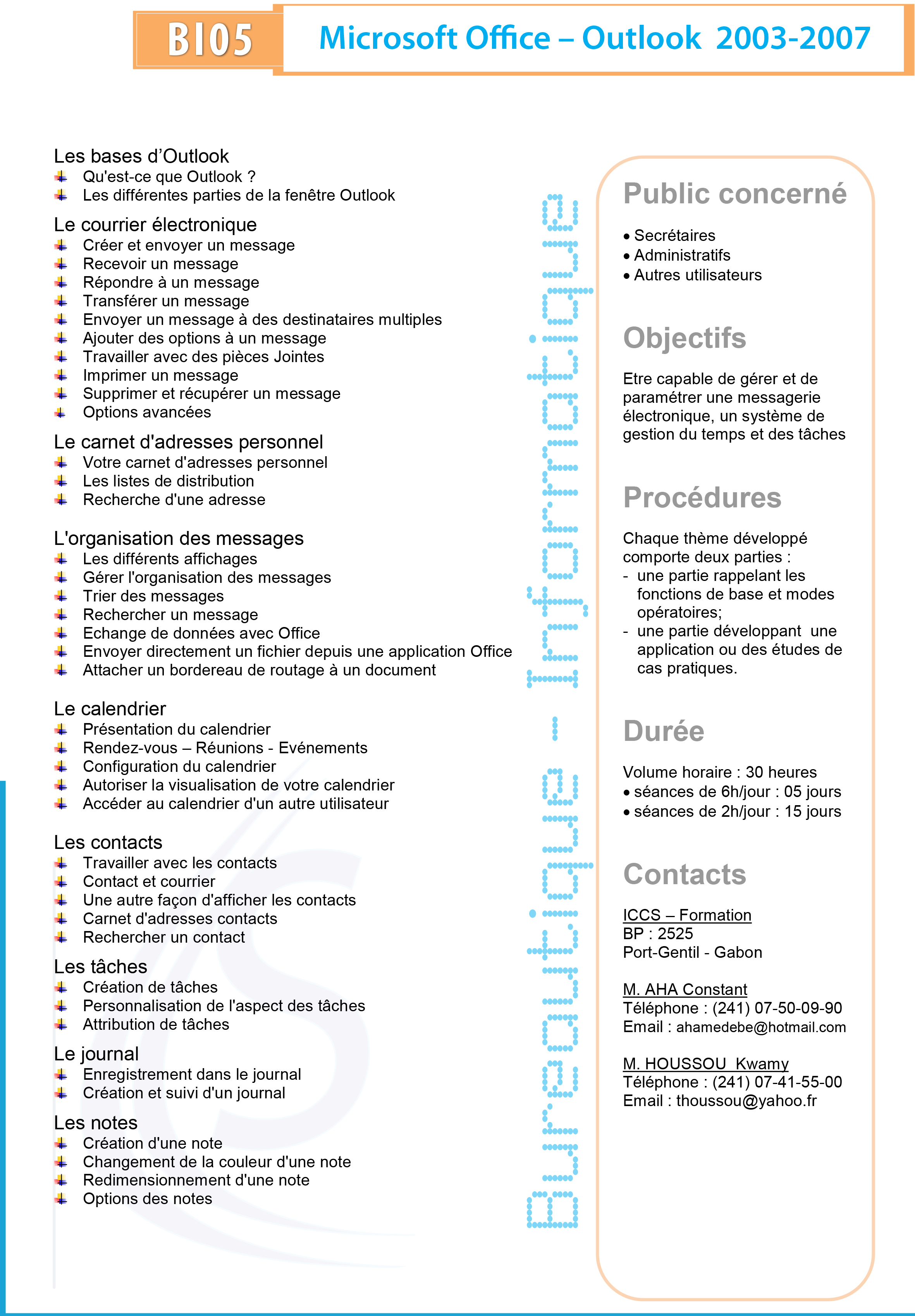 BI05

Microsoft Office – Outlook 2003-2007

Les bases d'Outlook
Qu'est-ce que Outlook ?
Les différentes parties de la fenêtre Outlook

Le courrier électronique
Créer et envoyer un message
Recevoir un message
Répondre à un message
Transférer un message
Envoyer un message à des destinataires multiples
Ajouter des options à un message
Travailler avec des pièces Jointes
Imprimer un message
Supprimer et récupérer un message
Options avancées

Le carnet d'adresses personnel
Votre carnet d'adresses personnel
Les listes de distribution
Recherche d'une adresse

L'organisation des messages
Les différents affichages
Gérer l'organisation des messages
Trier des messages
Rechercher un message
Echange de données avec Office
Envoyer directement un fichier depuis une application Office
Attacher un bordereau de routage à un document

Le calendrier
Présentation du calendrier
Rendez-vous – Réunions - Evénements
Configuration du calendrier
Autoriser la visualisation de votre calendrier
Accéder au calendrier d'un autre utilisateur

Les contacts
Travailler avec les contacts
Contact et courrier
Une autre façon d'afficher les contacts
Carnet d'adresses contacts
Rechercher un contact

Les tâches
Création de tâches
Personnalisation de l'aspect des tâches
Attribution de tâches

Le journal
Enregistrement dans le journal
Création et suivi d'un journal

Les notes
Création d'une note
Changement de la couleur d'une note
Redimensionnement d'une note
Options des notes

Bureautique - Informatique

Public concerné
• Secrétaires
• Administratifs
• Autres utilisateurs

Objectifs
Etre capable de gérer et de paramétrer une messagerie électronique, un système de gestion du temps et des tâches

Procédures
Chaque thème développé comporte deux parties :
- une partie rappelant les fonctions de base et modes opératoires;
- une partie développant une application ou des études de cas pratiques.

Durée
Volume horaire : 30 heures
• séances de 6h/jour : 05 jours
• séances de 2h/jour : 15 jours

Contacts
ICCS – Formation
BP : 2525
Port-Gentil - Gabon

M. AHA Constant
Téléphone : (241) 07-50-09-90
Email : ahamedebe@hotmail.com

M. HOUSSOU Kwamy
Téléphone : (241) 07-41-55-00
Email : thoussou@yahoo.fr